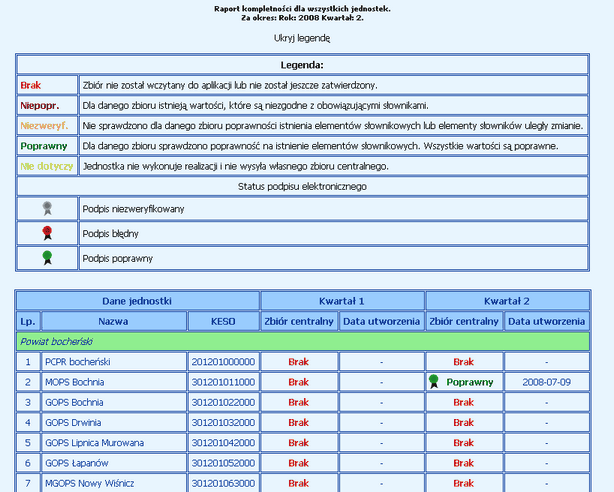 Raport kompletności dla wszystkich jednostek.
Za okres: Rok: 2008 Kwartał: 2.

Ukryj legendę

| Legenda: | |
|---|---|
| Brak | Zbiór nie został wczytany do aplikacji lub nie został jeszcze zatwierdzony. |
| Niepopr. | Dla danego zbioru istnieją wartości, które są niezgodne z obowiązującymi słownikami. |
| Niezweryf. | Nie sprawdzono dla danego zbioru poprawności istnienia elementów słownikowych lub elementy słowników uległy zmianie. |
| Poprawny | Dla danego zbioru sprawdzono poprawność na istnienie elementów słownikowych. Wszystkie wartości są poprawne. |
| Nie dotyczy | Jednostka nie wykonuje realizacji i nie wysyła własnego zbioru centralnego. |
| Status podpisu elektronicznego | |
| | Podpis niezweryfikowany |
| | Podpis błędny |
| | Podpis poprawny |

| Dane jednostki | | | Kwartał 1 | | Kwartał 2 | |
|---|---|---|---|---|---|---|
| Lp. | Nazwa | KESO | Zbiór centralny | Data utworzenia | Zbiór centralny | Data utworzenia |
| Powiat bocheński | | | | | | |
| 1 | PCPR bocheński | 201201000000 | Brak | - | Brak | - |
| 2 | MOPS Bochnia | 301201011000 | Brak | - | Poprawny | 2008-07-09 |
| 3 | GOPS Bochnia | 301201022000 | Brak | - | Brak | - |
| 4 | GOPS Drwinia | 301201032000 | Brak | - | Brak | - |
| 5 | GOPS Lipnica Murowana | 301201042000 | Brak | - | Brak | - |
| 6 | GOPS Łapanów | 301201052000 | Brak | - | Brak | - |
| 7 | MGOPS Nowy Wiśnicz | 301201063000 | Brak | - | Brak | - |